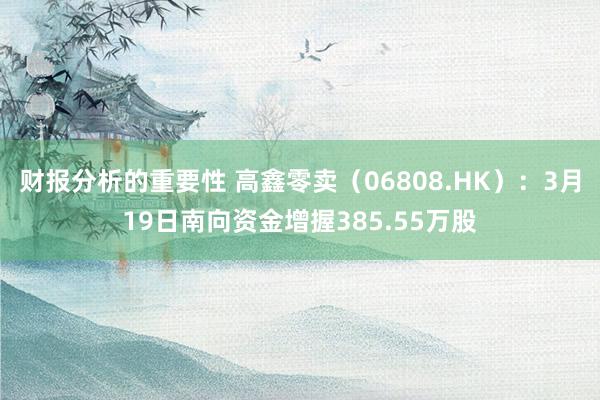 财报分析的重要性 高鑫零卖（06808.HK）：3月19日南向资金增握385.55万股